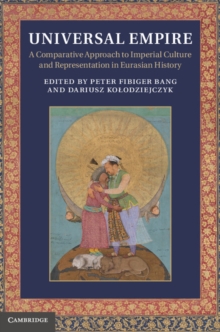 UNIVERSAL EMPIRE

A Comparative Approach to Imperial Culture and Representation in Eurasian History

EDITED BY PETER FIBIGER BANG AND DARIUSZ KOŁODZIEJCZYK

CAMBRIDGE